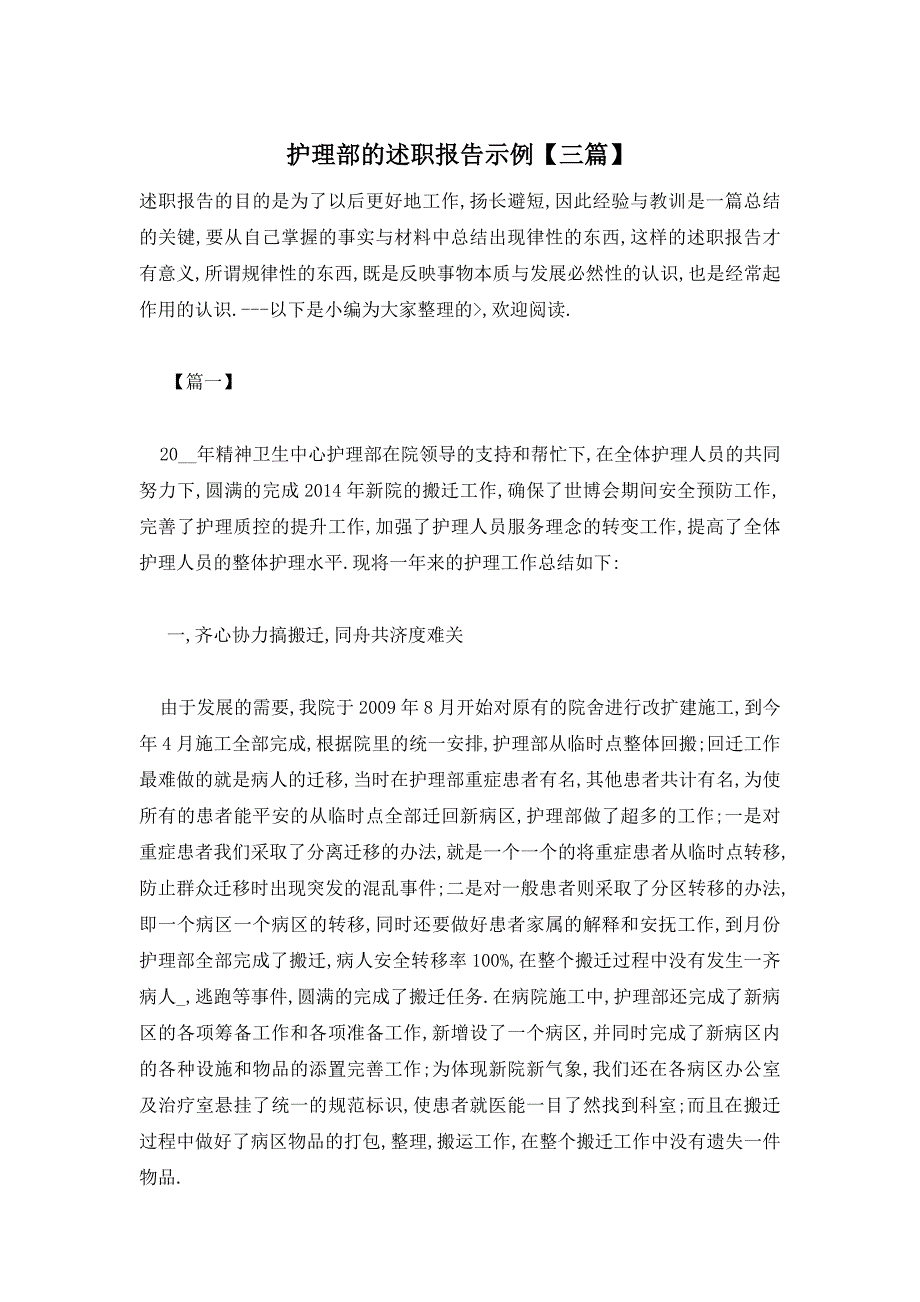 护理部的述职报告示例【三篇】

述职报告的目的是为了以后更好地工作,扬长避短,因此经验与教训是一篇总结的关键,要从自己掌握的事实与材料中总结出现律性的东西,这样的述职报告才有意义,所谓规律性的东西,既是反映事物本质与发展必然性的认识,也是经常起作用的认识.---以下是小编为大家整理的>,欢迎阅读.

【篇一】

20__年精神卫生中心护理部在院领导的支持和帮忙下,在全体护理人员的共同努力下,圆满的完成2014年新院的搬迁工作,确保了世博会期间安全预防工作,完善了护理质控的提升工作,加强了护理人员服务理念的转变工作,提高了全体护理人员的整体护理水平.现将一年来的护理工作总结如下:

一,齐心协力搞搬迁,同舟共济度难关

由于发展的需要,我院于2009年8月开始对原有的院舍进行改扩建施工,到今年4月施工全部完成,根据院里的统一安排,护理部从临时点整体回搬;回迁工作最难做的就是病人的迁移,当时在护理部重症患者有名,其他患者共计有名,为使所有的患者能平安的从临时点全部迁回新病区,护理部做了超多的工作;一是对重症患者我们采取了分离迁移的办法,就是一个一个的将重症患者从临时点转移,防止群众迁移时出现突发的混乱事件;二是对一般患者则采取了分区转移的办法,即一个病区一个病区的转移,同时还要做好患者家属的解释和安抚工作,到月份护理部全部完成了搬迁,病人安全转移率100%,在整个搬迁过程中没有发生一齐病人_,逃跑等事件,圆满的完成了搬迁任务.在病院施工中,护理部还完成了新病区的各项筹备工作和各项准备工作,新增设了一个病区,并同时完成了新病区内的各种设施和物品的添置完善工作;为体现新院新气象,我们还在各病区办公室及治疗室悬挂了统一的规范标识,使患者就医能一目了然找到科室;而且在搬迁过程中做好了病区物品的打包,整理,搬运工作,在整个搬迁工作中没有遗失一件物品.